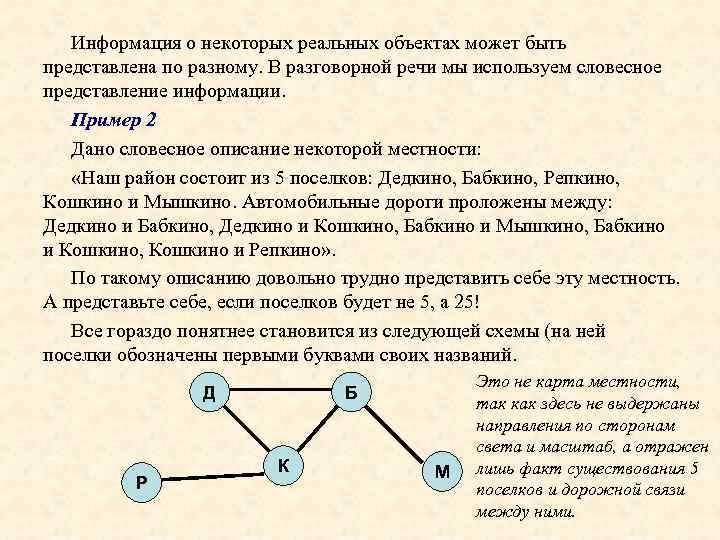 Информация о некоторых реальных объектах может быть представлена по разному. В разговорной речи мы используем словесное представление информации.

Пример 2

Дано словесное описание некоторой местности:

«Наш район состоит из 5 поселков: Дедкино, Бабкино, Репкино, Кошкино и Мышкино. Автомобильные дороги проложены между: Дедкино и Бабкино, Дедкино и Кошкино, Бабкино и Мышкино, Бабкино и Кошкино, Кошкино и Репкино».

По такому описанию довольно трудно представить себе эту местность. А представьте себе, если поселков будет не 5, а 25!

Все гораздо понятнее становится из следующей схемы (на ней поселки обозначены первыми буквами своих названий.

Д
Б
К
Р
М

Это не карта местности, так как здесь не выдержаны направления по сторонам света и масштаб, а отражен лишь факт существования 5 поселков и дорожной связи между ними.